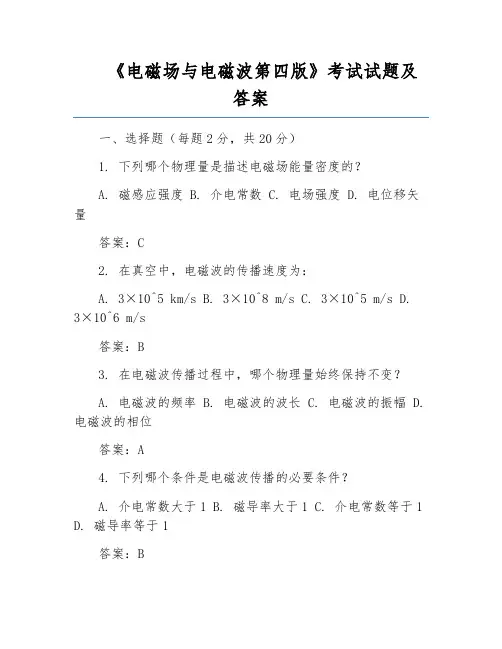 《电磁场与电磁波第四版》考试试题及答案

一、选择题（每题 2 分，共 20 分）

1. 下列哪个物理量是描述电磁场能量密度的？

A. 磁感应强度 B. 介电常数 C. 电场强度 D. 电位移矢量

答案：C

2. 在真空中，电磁波的传播速度为：

A. 3×10^5 km/s B. 3×10^8 m/s C. 3×10^5 m/s D. 3×10^6 m/s

答案：B

3. 在电磁波传播过程中，哪个物理量始终保持不变？

A. 电磁波的频率 B. 电磁波的波长 C. 电磁波的振幅 D. 电磁波的相位

答案：A

4. 下列哪个条件是电磁波传播的必要条件？

A. 介电常数大于 1 B. 磁导率大于 1 C. 介电常数等于 1 D. 磁导率等于 1

答案：B